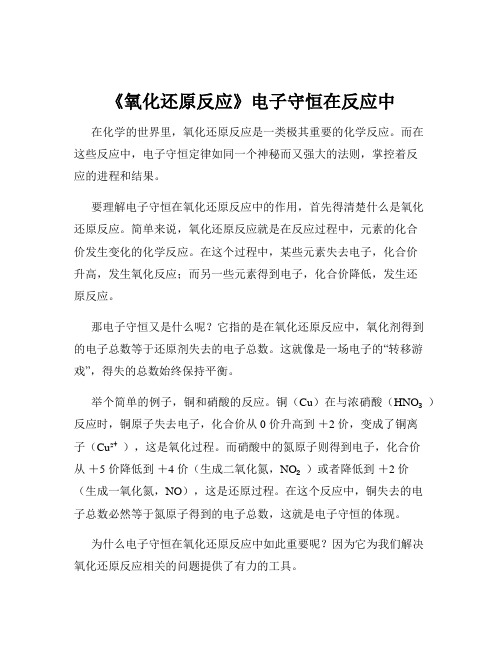 《氧化还原反应》电子守恒在反应中

在化学的世界里，氧化还原反应是一类极其重要的化学反应。而在这些反应中，电子守恒定律如同一个神秘而又强大的法则，掌控着反应的进程和结果。

要理解电子守恒在氧化还原反应中的作用，首先得清楚什么是氧化还原反应。简单来说，氧化还原反应就是在反应过程中，元素的化合价发生变化的化学反应。在这个过程中，某些元素失去电子，化合价升高，发生氧化反应；而另一些元素得到电子，化合价降低，发生还原反应。

那电子守恒又是什么呢？它指的是在氧化还原反应中，氧化剂得到的电子总数等于还原剂失去的电子总数。这就像是一场电子的“转移游戏”，得失的总数始终保持平衡。

举个简单的例子，铜和硝酸的反应。铜（Cu）在与浓硝酸（$HNO_3$）反应时，铜原子失去电子，化合价从 0 价升高到 +2 价，变成了铜离子（$Cu^{2+}$），这是氧化过程。而硝酸中的氮原子则得到电子，化合价从 +5 价降低到 +4 价（生成二氧化氮，$NO_2$）或者降低到 +2 价（生成一氧化氮，NO），这是还原过程。在这个反应中，铜失去的电子总数必然等于氮原子得到的电子总数，这就是电子守恒的体现。

为什么电子守恒在氧化还原反应中如此重要呢？因为它为我们解决氧化还原反应相关的问题提供了有力的工具。